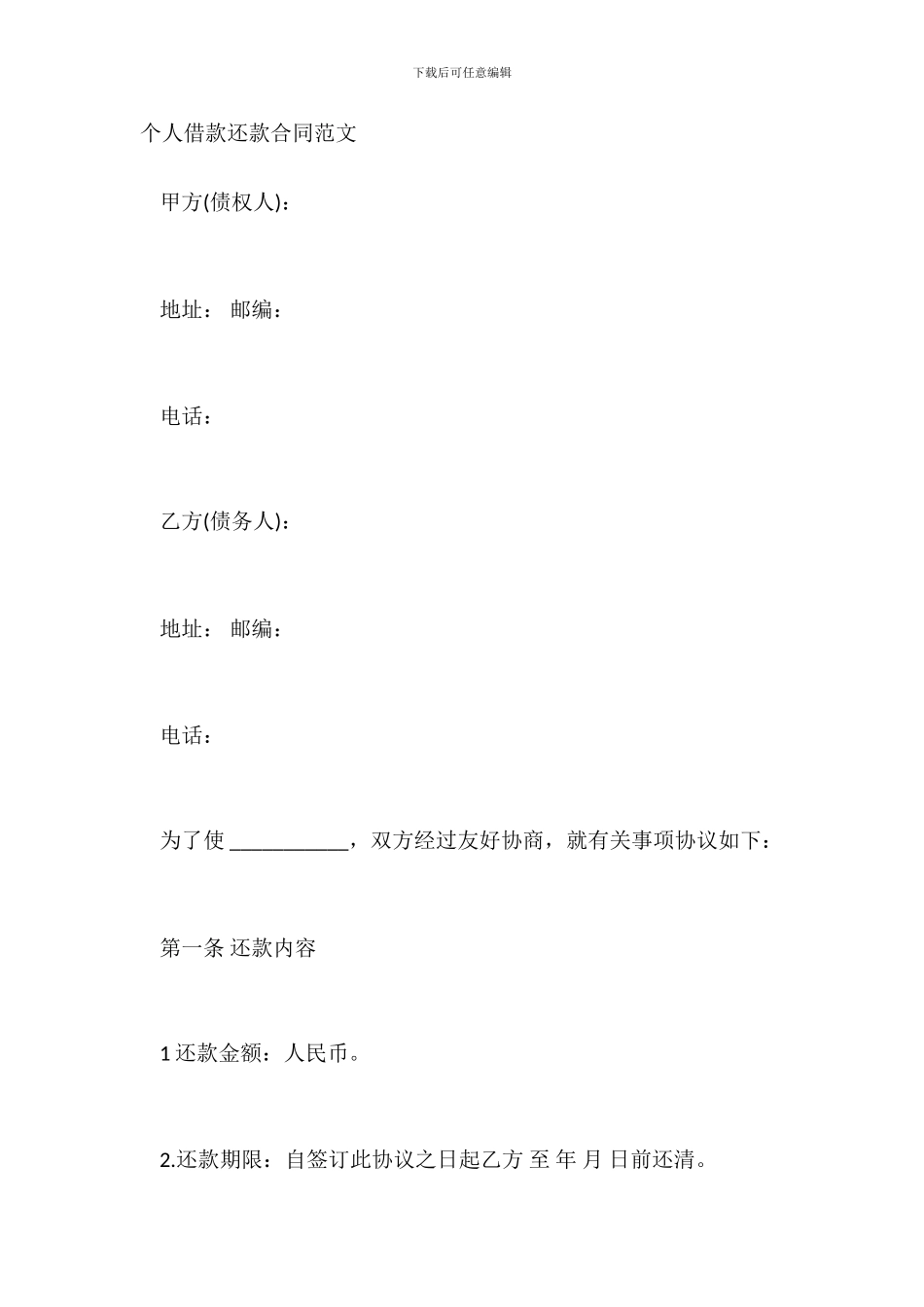 下载后可任意编辑

个人借款还款合同范文

甲方(债权人)：

地址： 邮编：

电话：

乙方(债务人)：

地址： 邮编：

电话：

为了使 ___________，双方经过友好协商，就有关事项协议如下：

第一条 还款内容

1 还款金额：人民币。

2.还款期限：自签订此协议之日起乙方 至 年 月 日前还清。